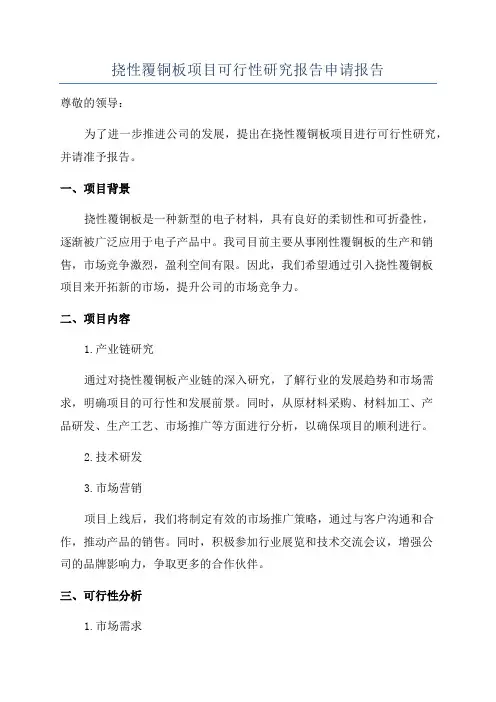 挠性覆铜板项目可行性研究报告申请报告

尊敬的领导：

为了进一步推进公司的发展，提出在挠性覆铜板项目进行可行性研究，并请准予报告。

一、项目背景

挠性覆铜板是一种新型的电子材料，具有良好的柔韧性和可折叠性，逐渐被广泛应用于电子产品中。我司目前主要从事刚性覆铜板的生产和销售，市场竞争激烈，盈利空间有限。因此，我们希望通过引入挠性覆铜板项目来开拓新的市场，提升公司的市场竞争力。

二、项目内容

1.产业链研究

通过对挠性覆铜板产业链的深入研究，了解行业的发展趋势和市场需求，明确项目的可行性和发展前景。同时，从原材料采购、材料加工、产品研发、生产工艺、市场推广等方面进行分析，以确保项目的顺利进行。

2.技术研发

3.市场营销

项目上线后，我们将制定有效的市场推广策略，通过与客户沟通和合作，推动产品的销售。同时，积极参加行业展览和技术交流会议，增强公司的品牌影响力，争取更多的合作伙伴。

三、可行性分析

1.市场需求